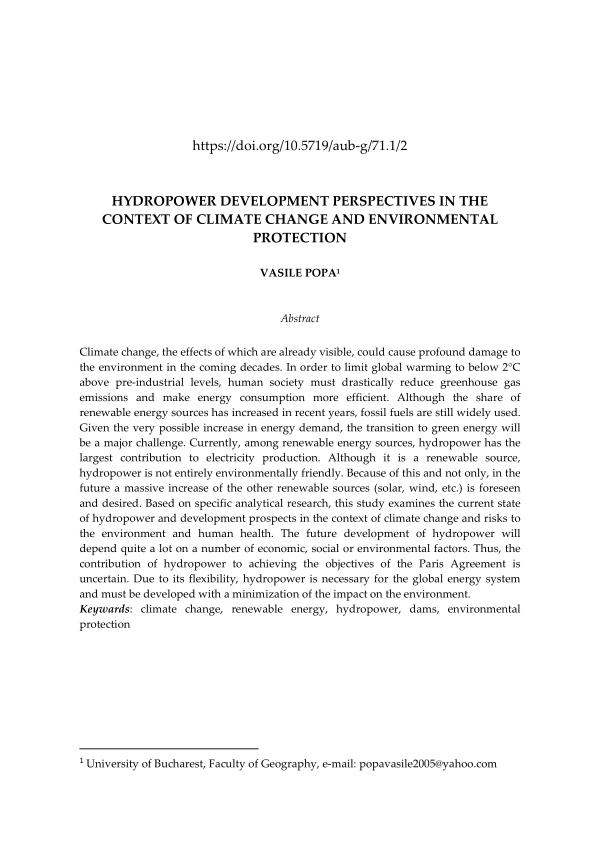 https://doi.org/10.5719/aub-g/71.1/2

HYDROPOWER DEVELOPMENT PERSPECTIVES IN THE CONTEXT OF CLIMATE CHANGE AND ENVIRONMENTAL PROTECTION

VASILE POPA$^1$

Abstract

Climate change, the effects of which are already visible, could cause profound damage to the environment in the coming decades. In order to limit global warming to below 2°C above pre-industrial levels, human society must drastically reduce greenhouse gas emissions and make energy consumption more efficient. Although the share of renewable energy sources has increased in recent years, fossil fuels are still widely used. Given the very possible increase in energy demand, the transition to green energy will be a major challenge. Currently, among renewable energy sources, hydropower has the largest contribution to electricity production. Although it is a renewable source, hydropower is not entirely environmentally friendly. Because of this and not only, in the future a massive increase of the other renewable sources (solar, wind, etc.) is foreseen and desired. Based on specific analytical research, this study examines the current state of hydropower and development prospects in the context of climate change and risks to the environment and human health. The future development of hydropower will depend quite a lot on a number of economic, social or environmental factors. Thus, the contribution of hydropower to achieving the objectives of the Paris Agreement is uncertain. Due to its flexibility, hydropower is necessary for the global energy system and must be developed with a minimization of the impact on the environment.
Keywords: climate change, renewable energy, hydropower, dams, environmental protection

$^1$ University of Bucharest, Faculty of Geography, e-mail: popavasile2005@yahoo.com